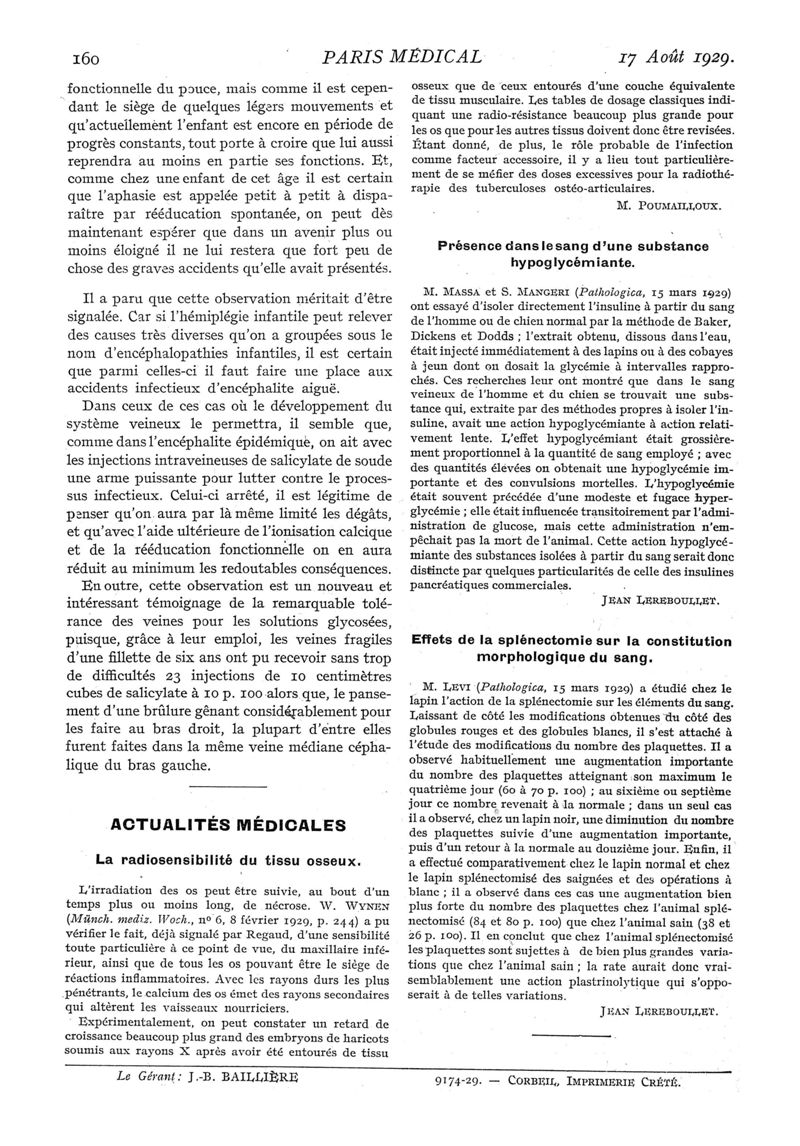 160 PARIS MÉDICAL 17 Août 1929.

fonctionnelle du pouce, mais comme il est cependant le siège de quelques légers mouvements et qu'actuellement l'enfant est encore en période de progrès constants, tout porte à croire que lui aussi reprendra au moins en partie ses fonctions. Et, comme chez une enfant de cet âge il est certain que l'aphasie est appelée petit à petit à disparaître par rééducation spontanée, on peut dès maintenant espérer que dans un avenir plus ou moins éloigné il ne lui restera que fort peu de chose des graves accidents qu'elle avait présentés.

Il a paru que cette observation méritait d'être signalée. Car si l'hémiplégie infantile peut relever des causes très diverses qu'on a groupées sous le nom d'encéphalopathies infantiles, il est certain que parmi celles-ci il faut faire une place aux accidents infectieux d'encéphalite aiguë.

Dans ceux de ces cas où le développement du système veineux le permettra, il semble que, comme dans l'encéphalite épidémique, on ait avec les injections intraveineuses de salicylate de soude une arme puissante pour lutter contre le processus infectieux. Celui-ci arrêté, il est légitime de penser qu'on aura par là même limité les dégâts, et qu'avec l'aide ultérieure de l'ionisation calcique et de la rééducation fonctionnelle on en aura réduit au minimum les redoutables conséquences.

En outre, cette observation est un nouveau et intéressant témoignage de la remarquable tolérance des veines pour les solutions glycosées, puisque, grâce à leur emploi, les veines fragiles d'une fillette de six ans ont pu recevoir sans trop de difficultés 23 injections de 10 centimètres cubes de salicylate à 10 p. 100 alors que, le pansement d'une brûlure gênant considérablement pour les faire au bras droit, la plupart d'entre elles furent faites dans la même veine médiane céphalique du bras gauche.

ACTUALITÉS MÉDICALES

La radiosensibilité du tissu osseux.

L'irradiation des os peut être suivie, au bout d'un temps plus ou moins long, de nécrose. W. WYNEN (Münch. mediz. Woch., nº 6, 8 février 1929, p. 244) a pu vérifier le fait, déjà signalé par Regaud, d'une sensibilité toute particulière à ce point de vue, du maxillaire inférieur, ainsi que de tous les os pouvant être le siège de réactions inflammatoires. Avec les rayons durs les plus pénétrants, le calcium des os émet des rayons secondaires qui altèrent les vaisseaux nourriciers.

Expérimentalement, on peut constater un retard de croissance beaucoup plus grand des embryons de haricots soumis aux rayons X après avoir été entourés de tissu osseux que de ceux entourés d'une couche équivalente de tissu musculaire. Les tables de dosage classiques indiquant une radio-résistance beaucoup plus grande pour les os que pour les autres tissus doivent donc être revisées. Étant donné, de plus, le rôle probable de l'infection comme facteur accessoire, il y a lieu tout particulièrement de se méfier des doses excessives pour la radiothérapie des tuberculoses ostéo-articulaires.

M. POUMAILLOUX.

Présence dans le sang d'une substance hypoglycémiante.

M. MASSA et S. MANGERI (Pathologica, 15 mars 1929) ont essayé d'isoler directement l'insuline à partir du sang de l'homme ou de chien normal par la méthode de Baker, Dickens et Dodds ; l'extrait obtenu, dissous dans l'eau, était injecté immédiatement à des lapins ou à des cobayes à jeun dont on dosait la glycémie à intervalles rapprochés. Ces recherches leur ont montré que dans le sang veineux de l'homme et du chien se trouvait une substance qui, extraite par des méthodes propres à isoler l'insuline, avait une action hypoglycémiante à action relativement lente. L'effet hypoglycémiant était grossièrement proportionnel à la quantité de sang employé ; avec des quantités élevées on obtenait une hypoglycémie importante et des convulsions mortelles. L'hypoglycémie était souvent précédée d'une modeste et fugace hyperglycémie ; elle était influencée transitoirement par l'administration de glucose, mais cette administration n'empêchait pas la mort de l'animal. Cette action hypoglycémiante des substances isolées à partir du sang serait donc distincte par quelques particularités de celle des insulines pancréatiques commerciales.

JEAN LEREBOULLET.

Effets de la splénectomie sur la constitution morphologique du sang.

M. LEVI (Pathologica, 15 mars 1929) a étudié chez le lapin l'action de la splénectomie sur les éléments du sang. Laissant de côté les modifications obtenues du côté des globules rouges et des globules blancs, il s'est attaché à l'étude des modifications du nombre des plaquettes. Il a observé habituellement une augmentation importante du nombre des plaquettes atteignant son maximum le quatrième jour (60 à 70 p. 100) ; au sixième ou septième jour ce nombre revenait à la normale ; dans un seul cas il a observé, chez un lapin noir, une diminution du nombre des plaquettes suivie d'une augmentation importante, puis d'un retour à la normale au douzième jour. Enfin, il a effectué comparativement chez le lapin normal et chez le lapin splénectomisé des saignées et des opérations à blanc ; il a observé dans ces cas une augmentation bien plus forte du nombre des plaquettes chez l'animal splénectomisé (84 et 80 p. 100) que chez l'animal sain (38 et 26 p. 100). Il en conclut que chez l'animal splénectomisé les plaquettes sont sujettes à de bien plus grandes variations que chez l'animal sain ; la rate aurait donc vraisemblablement une action plastrinolytique qui s'opposerait à de telles variations.

JEAN LEREBOULLET.

Le Gérant : J.-B. BAILLIÈRE

9174-29. — CORBEIL, IMPRIMERIE CRÉTÉ.